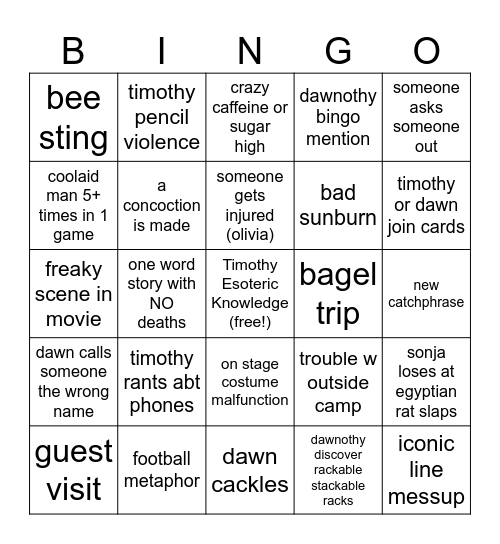 | B | I | N | G | O |
|---|---|---|---|---|
| bee sting | timothy pencil violence | crazy caffeine or sugar high | dawnothy bingo mention | someone asks someone out |
| coolaid man 5+ times in 1 game | a concoction is made | someone gets injured (olivia) | bad sunburn | timothy or dawn join cards |
| freaky scene in movie | one word story with NO deaths | Timothy Esoteric Knowledge (free!) | bagel trip | new catchphrase |
| dawn calls someone the wrong name | timothy rants abt phones | on stage costume malfunction | trouble w outside camp | sonja loses at egyptian rat slaps |
| guest visit | football metaphor | dawn cackles | dawnothy discover rackable stackable racks | iconic line messup |